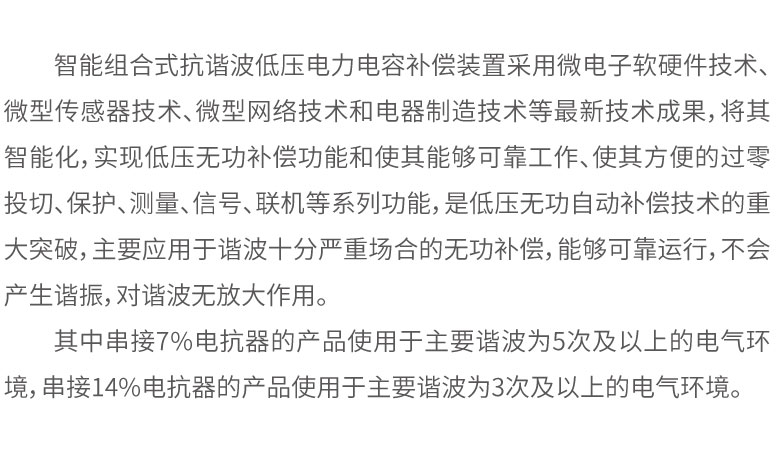 智能组合式抗谐波低压电力电容补偿装置采用微电子软硬件技术、微型传感器技术、微型网络技术和电器制造技术等最新技术成果，将其智能化，实现低压无功补偿功能和使其能够可靠工作、使其方便的过零投切、保护、测量、信号、联机等系列功能，是低压无功自动补偿技术的重大突破，主要应用于谐波十分严重场合的无功补偿，能够可靠运行，不会产生谐振，对谐波无放大作用。

其中串接7%电抗器的产品使用于主要谐波为5次及以上的电气环境，串接14%电抗器的产品使用于主要谐波为3次及以上的电气环境。